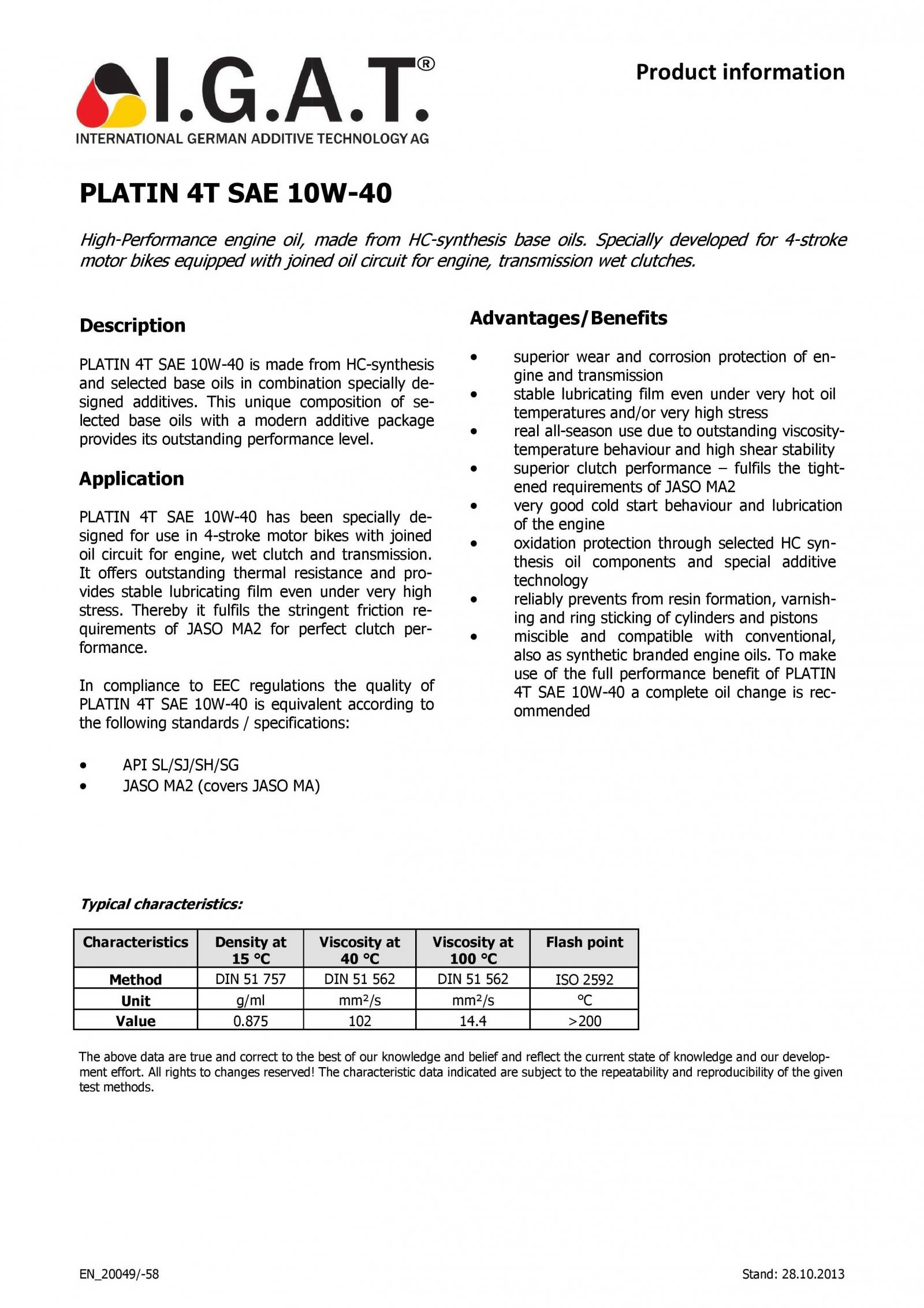 I.G.A.T.®
INTERNATIONAL GERMAN ADDITIVE TECHNOLOGY AG

Product information

PLATIN 4T SAE 10W-40

High-Performance engine oil, made from HC-synthesis base oils. Specially developed for 4-stroke motor bikes equipped with joined oil circuit for engine, transmission wet clutches.

Description

PLATIN 4T SAE 10W-40 is made from HC-synthesis and selected base oils in combination specially designed additives. This unique composition of selected base oils with a modern additive package provides its outstanding performance level.

Application

PLATIN 4T SAE 10W-40 has been specially designed for use in 4-stroke motor bikes with joined oil circuit for engine, wet clutch and transmission. It offers outstanding thermal resistance and provides stable lubricating film even under very high stress. Thereby it fulfils the stringent friction requirements of JASO MA2 for perfect clutch performance.

In compliance to EEC regulations the quality of PLATIN 4T SAE 10W-40 is equivalent according to the following standards / specifications:

• API SL/SJ/SH/SG
• JASO MA2 (covers JASO MA)

Advantages/Benefits

• superior wear and corrosion protection of engine and transmission
• stable lubricating film even under very hot oil temperatures and/or very high stress
• real all-season use due to outstanding viscosity-temperature behaviour and high shear stability
• superior clutch performance – fulfils the tightened requirements of JASO MA2
• very good cold start behaviour and lubrication of the engine
• oxidation protection through selected HC synthesis oil components and special additive technology
• reliably prevents from resin formation, varnishing and ring sticking of cylinders and pistons
• miscible and compatible with conventional, also as synthetic branded engine oils. To make use of the full performance benefit of PLATIN 4T SAE 10W-40 a complete oil change is recommended

Typical characteristics:

| Characteristics | Density at 15 °C | Viscosity at 40 °C | Viscosity at 100 °C | Flash point |
|---|---|---|---|---|
| Method | DIN 51 757 | DIN 51 562 | DIN 51 562 | ISO 2592 |
| Unit | g/ml | mm²/s | mm²/s | °C |
| Value | 0.875 | 102 | 14.4 | >200 |

The above data are true and correct to the best of our knowledge and belief and reflect the current state of knowledge and our development effort. All rights to changes reserved! The characteristic data indicated are subject to the repeatability and reproducibility of the given test methods.

EN_20049/-58

Stand: 28.10.2013